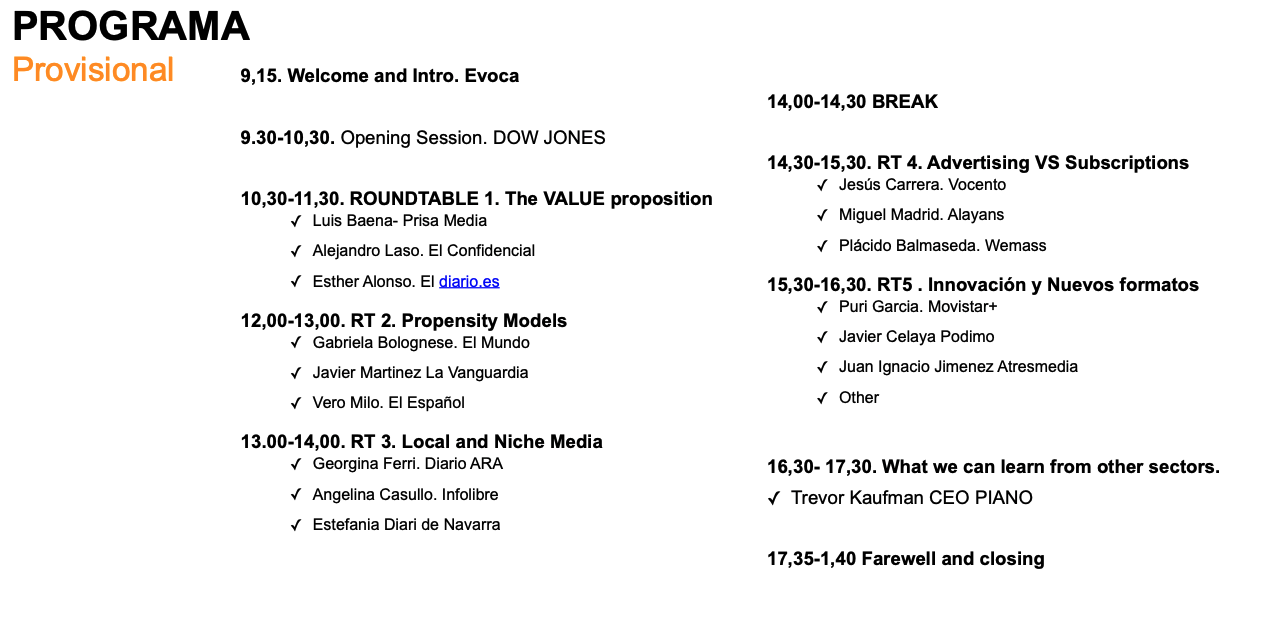 PROGRAMA
Provisional

9,15. Welcome and Intro. Evoca

9.30-10,30. Opening Session. DOW JONES

10,30-11,30. ROUNDTABLE 1. The VALUE proposition
✓ Luis Baena- Prisa Media
✓ Alejandro Laso. El Confidencial
✓ Esther Alonso. El diario.es

12,00-13,00. RT 2. Propensity Models
✓ Gabriela Bolognese. El Mundo
✓ Javier Martinez La Vanguardia
✓ Vero Milo. El Español

13.00-14,00. RT 3. Local and Niche Media
✓ Georgina Ferri. Diario ARA
✓ Angelina Casullo. Infolibre
✓ Estefania Diari de Navarra

14,00-14,30 BREAK

14,30-15,30. RT 4. Advertising VS Subscriptions
✓ Jesús Carrera. Vocento
✓ Miguel Madrid. Alayans
✓ Plácido Balmaseda. Wemass

15,30-16,30. RT5 . Innovación y Nuevos formatos
✓ Puri Garcia. Movistar+
✓ Javier Celaya Podimo
✓ Juan Ignacio Jimenez Atresmedia
✓ Other

16,30- 17,30. What we can learn from other sectors.
✓ Trevor Kaufman CEO PIANO

17,35-1,40 Farewell and closing